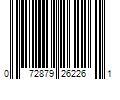 0 72879 26226 1